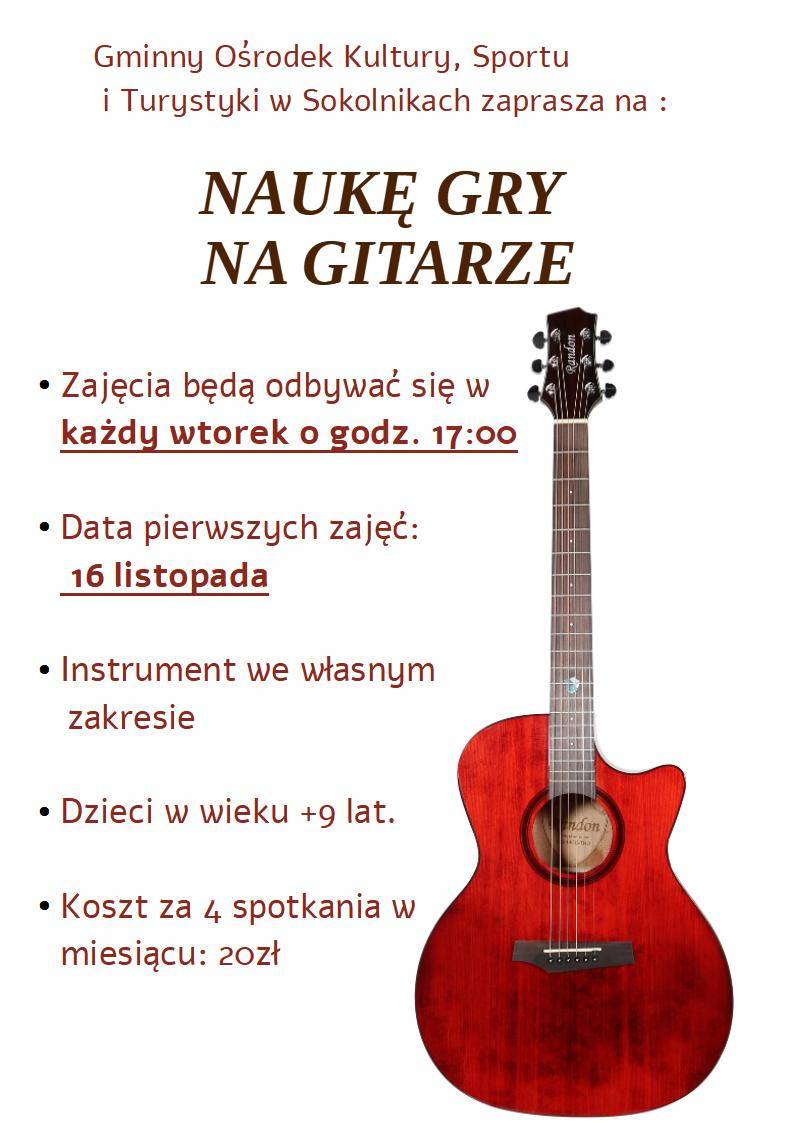 Gminny Ośrodek Kultury, Sportu
i Turystyki w Sokolnikach zaprasza na :

NAUKĘ GRY
NA GITARZE

• Zajęcia będą odbywać się w każdy wtorek o godz. 17:00

• Data pierwszych zajęć: 16 listopada

• Instrument we własnym zakresie

• Dzieci w wieku +9 lat.

• Koszt za 4 spotkania w miesiącu: 20zł